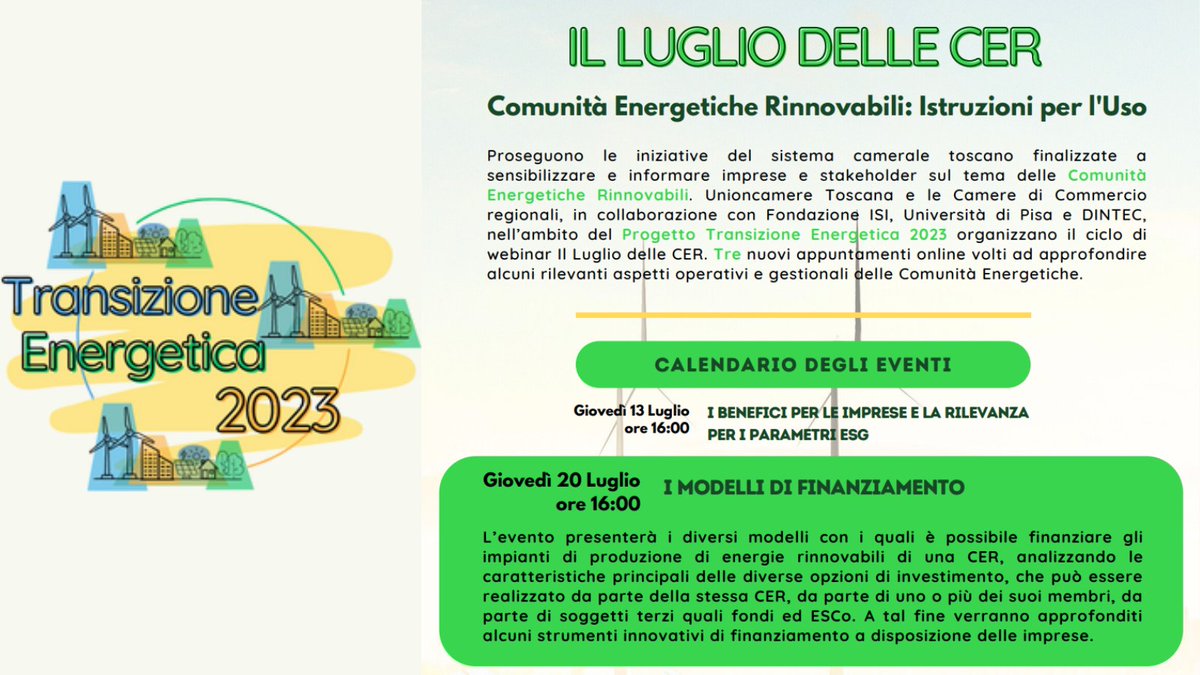 Transizione Energetica 2023

IL LUGLIO DELLE CER

Comunità Energetiche Rinnovabili: Istruzioni per l'Uso

Proseguono le iniziative del sistema camerale toscano finalizzate a sensibilizzare e informare imprese e stakeholder sul tema delle Comunità Energetiche Rinnovabili. Unioncamere Toscana e le Camere di Commercio regionali, in collaborazione con Fondazione ISI, Università di Pisa e DINTEC, nell'ambito del Progetto Transizione Energetica 2023 organizzano il ciclo di webinar Il Luglio delle CER. Tre nuovi appuntamenti online volti ad approfondire alcuni rilevanti aspetti operativi e gestionali delle Comunità Energetiche.

CALENDARIO DEGLI EVENTI

Giovedì 13 Luglio ore 16:00
I BENEFICI PER LE IMPRESE E LA RILEVANZA PER I PARAMETRI ESG

Giovedì 20 Luglio ore 16:00
I MODELLI DI FINANZIAMENTO

L'evento presenterà i diversi modelli con i quali è possibile finanziare gli impianti di produzione di energie rinnovabili di una CER, analizzando le caratteristiche principali delle diverse opzioni di investimento, che può essere realizzato da parte della stessa CER, da parte di uno o più dei suoi membri, da parte di soggetti terzi quali fondi ed ESCo. A tal fine verranno approfonditi alcuni strumenti innovativi di finanziamento a disposizione delle imprese.